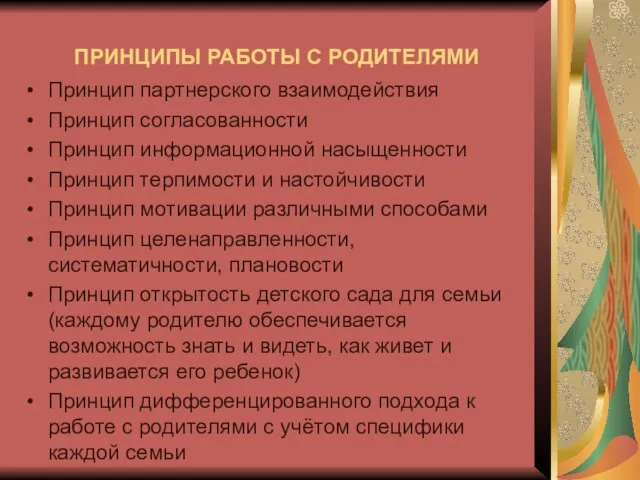 ПРИНЦИПЫ РАБОТЫ С РОДИТЕЛЯМИ

• Принцип партнерского взаимодействия
• Принцип согласованности
• Принцип информационной насыщенности
• Принцип терпимости и настойчивости
• Принцип мотивации различными способами
• Принцип целенаправленности, систематичности, плановости
• Принцип открытость детского сада для семьи (каждому родителю обеспечивается возможность знать и видеть, как живет и развивается его ребенок)
• Принцип дифференцированного подхода к работе с родителями с учётом специфики каждой семьи